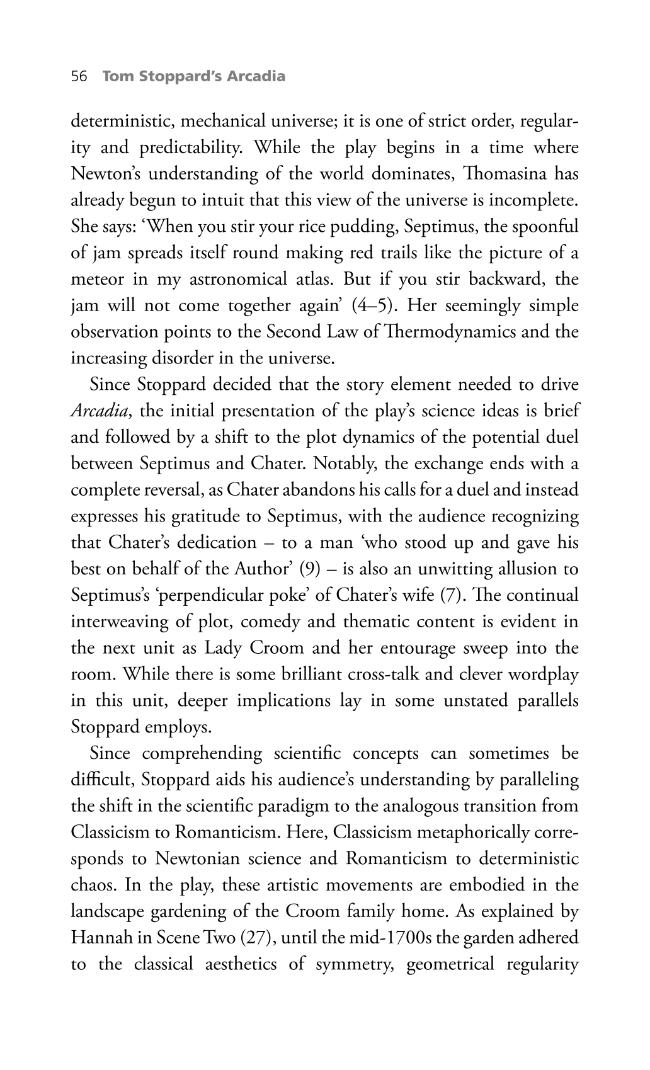 56 Tom Stoppard's Arcadia

deterministic, mechanical universe; it is one of strict order, regularity and predictability. While the play begins in a time where Newton's understanding of the world dominates, Thomasina has already begun to intuit that this view of the universe is incomplete. She says: 'When you stir your rice pudding, Septimus, the spoonful of jam spreads itself round making red trails like the picture of a meteor in my astronomical atlas. But if you stir backward, the jam will not come together again' (4–5). Her seemingly simple observation points to the Second Law of Thermodynamics and the increasing disorder in the universe.

Since Stoppard decided that the story element needed to drive Arcadia, the initial presentation of the play's science ideas is brief and followed by a shift to the plot dynamics of the potential duel between Septimus and Chater. Notably, the exchange ends with a complete reversal, as Chater abandons his calls for a duel and instead expresses his gratitude to Septimus, with the audience recognizing that Chater's dedication – to a man 'who stood up and gave his best on behalf of the Author' (9) – is also an unwitting allusion to Septimus's 'perpendicular poke' of Chater's wife (7). The continual interweaving of plot, comedy and thematic content is evident in the next unit as Lady Croom and her entourage sweep into the room. While there is some brilliant cross-talk and clever wordplay in this unit, deeper implications lay in some unstated parallels Stoppard employs.

Since comprehending scientific concepts can sometimes be difficult, Stoppard aids his audience's understanding by paralleling the shift in the scientific paradigm to the analogous transition from Classicism to Romanticism. Here, Classicism metaphorically corresponds to Newtonian science and Romanticism to deterministic chaos. In the play, these artistic movements are embodied in the landscape gardening of the Croom family home. As explained by Hannah in Scene Two (27), until the mid-1700s the garden adhered to the classical aesthetics of symmetry, geometrical regularity